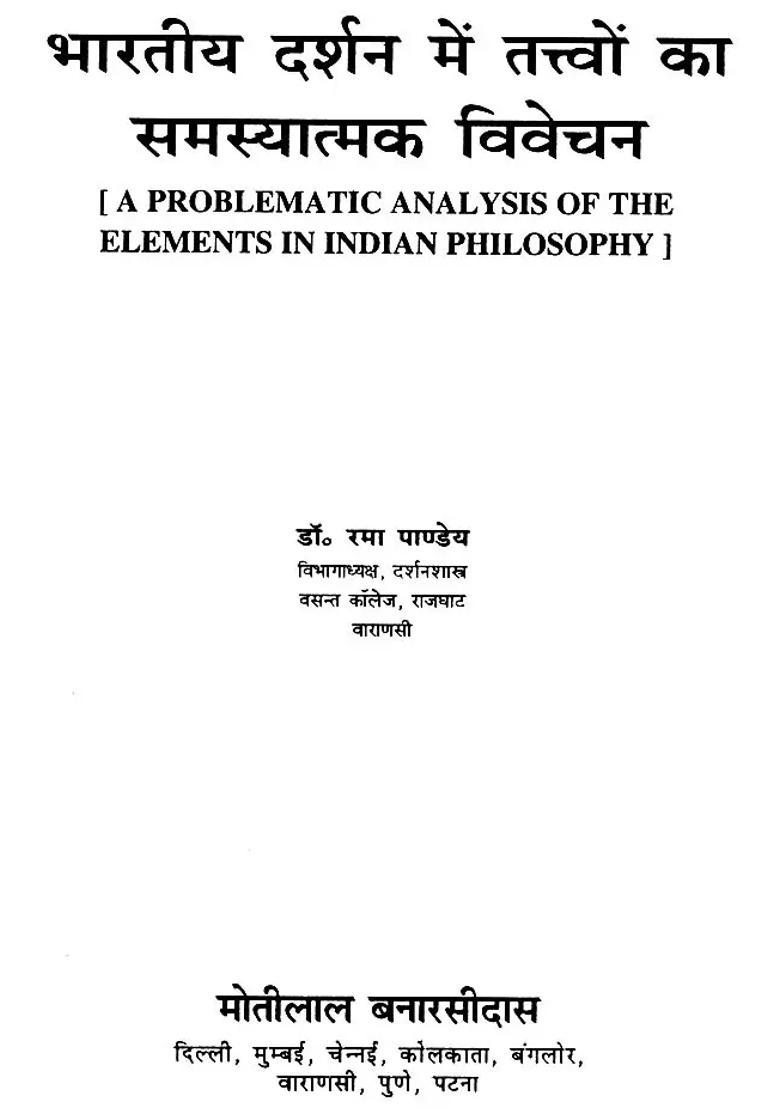 भारतीय दर्शन में तत्त्वों का समस्यात्मक विवेचन

[ A PROBLEMATIC ANALYSIS OF THE ELEMENTS IN INDIAN PHILOSOPHY ]

डॉ० रमा पाण्डेय
विभागाध्यक्ष, दर्शनशास्त्र
वसन्त कॉलेज, राजघाट
वाराणसी

मोतीलाल बनारसीदास
दिल्ली, मुम्बई, चेन्नई, कोलकाता, बंगलोर, वाराणसी, पुणे, पटना